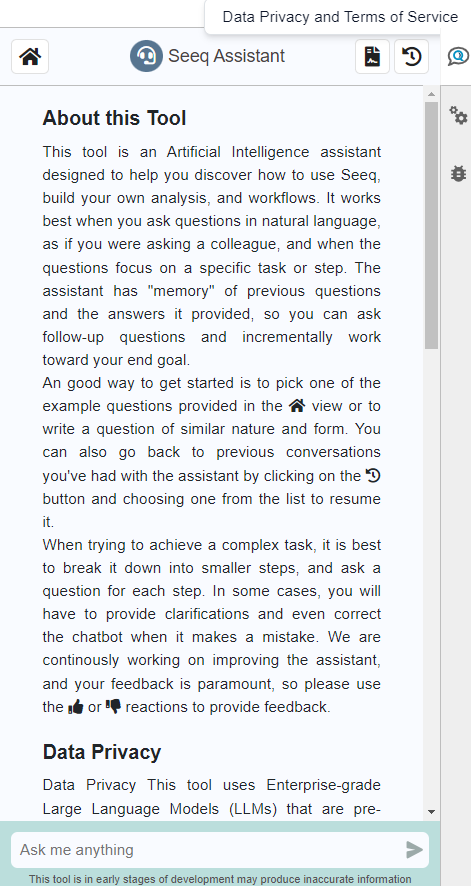 Data Privacy and Terms of Service

Seeq Assistant

About this Tool

This tool is an Artificial Intelligence assistant designed to help you discover how to use Seeq, build your own analysis, and workflows. It works best when you ask questions in natural language, as if you were asking a colleague, and when the questions focus on a specific task or step. The assistant has "memory" of previous questions and the answers it provided, so you can ask follow-up questions and incrementally work toward your end goal.
An good way to get started is to pick one of the example questions provided in the view or to write a question of similar nature and form. You can also go back to previous conversations you've had with the assistant by clicking on the button and choosing one from the list to resume it.
When trying to achieve a complex task, it is best to break it down into smaller steps, and ask a question for each step. In some cases, you will have to provide clarifications and even correct the chatbot when it makes a mistake. We are continously working on improving the assistant, and your feedback is paramount, so please use the or reactions to provide feedback.

Data Privacy

Data Privacy This tool uses Enterprise-grade Large Language Models (LLMs) that are pre-

Ask me anything

This tool is in early stages of development may produce inaccurate information